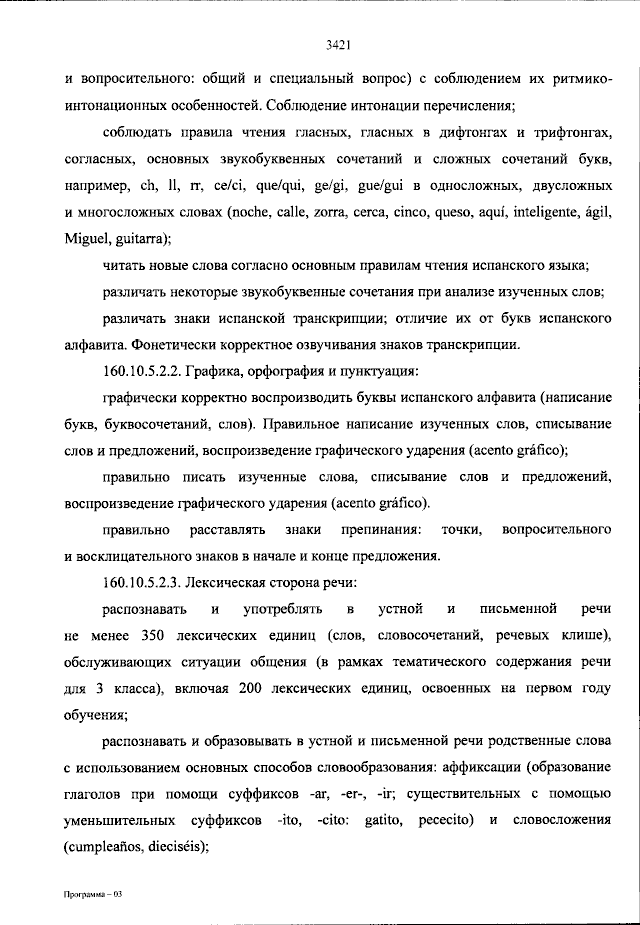 3421

и вопросительного: общий и специальный вопрос) с соблюдением их ритмико-интонационных особенностей. Соблюдение интонации перечисления;

соблюдать правила чтения гласных, гласных в дифтонгах и трифтонгах, согласных, основных звукобуквенных сочетаний и сложных сочетаний букв, например, ch, ll, rr, ce/ci, que/qui, ge/gi, gue/gui в односложных, двусложных и многосложных словах (noche, calle, zorra, cerca, cinco, queso, aquí, inteligente, ágil, Miguel, guitarra);

читать новые слова согласно основным правилам чтения испанского языка;

различать некоторые звукобуквенные сочетания при анализе изученных слов;

различать знаки испанской транскрипции; отличие их от букв испанского алфавита. Фонетически корректное озвучивания знаков транскрипции.

160.10.5.2.2. Графика, орфография и пунктуация:

графически корректно воспроизводить буквы испанского алфавита (написание букв, буквосочетаний, слов). Правильное написание изученных слов, списывание слов и предложений, воспроизведение графического ударения (acento gráfico);

правильно писать изученные слова, списывание слов и предложений, воспроизведение графического ударения (acento gráfico).

правильно расставлять знаки препинания: точки, вопросительного и восклицательного знаков в начале и конце предложения.

160.10.5.2.3. Лексическая сторона речи:

распознавать и употреблять в устной и письменной речи не менее 350 лексических единиц (слов, словосочетаний, речевых клише), обслуживающих ситуации общения (в рамках тематического содержания речи для 3 класса), включая 200 лексических единиц, освоенных на первом году обучения;

распознавать и образовывать в устной и письменной речи родственные слова с использованием основных способов словообразования: аффиксации (образование глаголов при помощи суффиксов -ar, -er-, -ir; существительных с помощью уменьшительных суффиксов -ito, -cito: gatito, pececito) и словосложения (cumpleaños, dieciséis);

Программа – 03